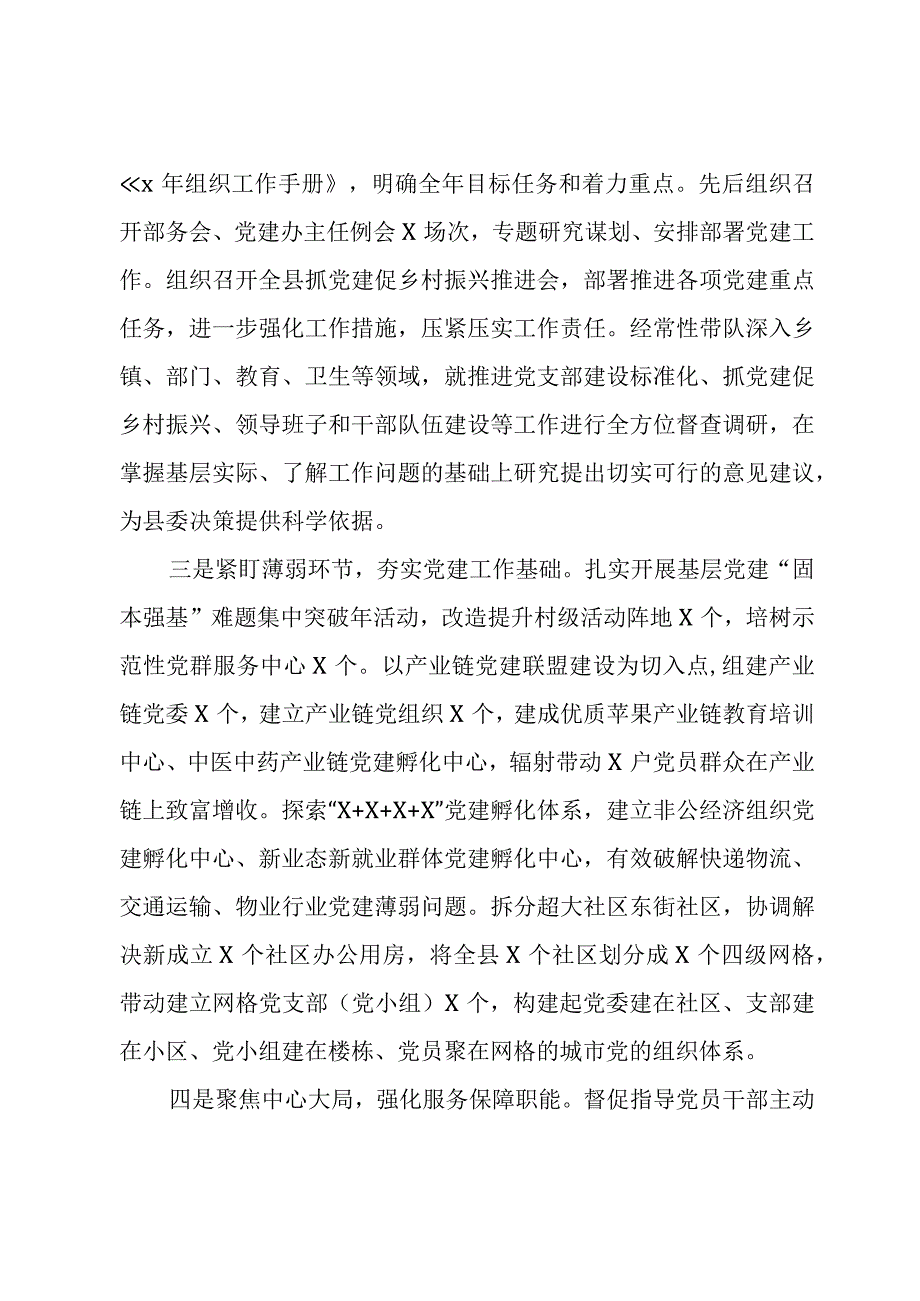 ≪x 年组织工作手册》，明确全年目标任务和着力重点。先后组织召开部务会、党建办主任例会 X 场次，专题研究谋划、安排部署党建工作。组织召开全县抓党建促乡村振兴推进会，部署推进各项党建重点任务，进一步强化工作措施，压紧压实工作责任。经常性带队深入乡镇、部门、教育、卫生等领域，就推进党支部建设标准化、抓党建促乡村振兴、领导班子和干部队伍建设等工作进行全方位督查调研，在掌握基层实际、了解工作问题的基础上研究提出切实可行的意见建议，为县委决策提供科学依据。

三是紧盯薄弱环节，夯实党建工作基础。扎实开展基层党建“固本强基”难题集中突破年活动，改造提升村级活动阵地 X 个，培树示范性党群服务中心 X 个。以产业链党建联盟建设为切入点，组建产业链党委 X 个，建立产业链党组织 X 个，建成优质苹果产业链教育培训中心、中医中药产业链党建孵化中心，辐射带动 X 户党员群众在产业链上致富增收。探索“X+X+X+X”党建孵化体系，建立非公经济组织党建孵化中心、新业态新就业群体党建孵化中心，有效破解快递物流、交通运输、物业行业党建薄弱问题。拆分超大社区东街社区，协调解决新成立 X 个社区办公用房，将全县 X 个社区划分成 X 个四级网格，带动建立网格党支部（党小组）X 个，构建起党委建在社区、支部建在小区、党小组建在楼栋、党员聚在网格的城市党的组织体系。

四是聚焦中心大局，强化服务保障职能。督促指导党员干部主动